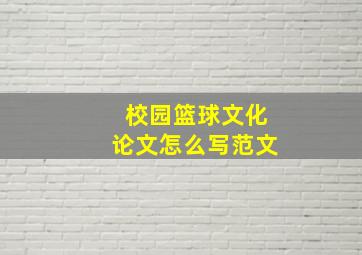 校园篮球文化
论文怎么写范文